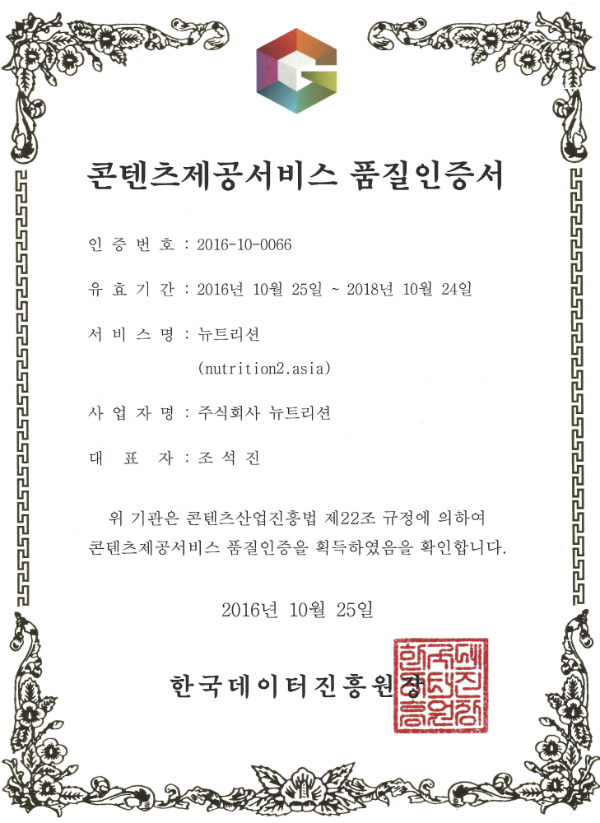 G

콘텐츠제공서비스 품질인증서

인 증 번 호 : 2016-10-0066

유 효 기 간 : 2016년 10월 25일 ~ 2018년 10월 24일

서 비 스 명 : 뉴트리션
(nutrition2.asia)

사 업 자 명 : 주식회사 뉴트리션

대 표 자 : 조 석 진

위 기관은 콘텐츠산업진흥법 제22조 규정에 의하여 콘텐츠제공서비스 품질인증을 획득하였음을 확인합니다.

2016년 10월 25일

한국데이터진흥원장

한국데이터진흥원장